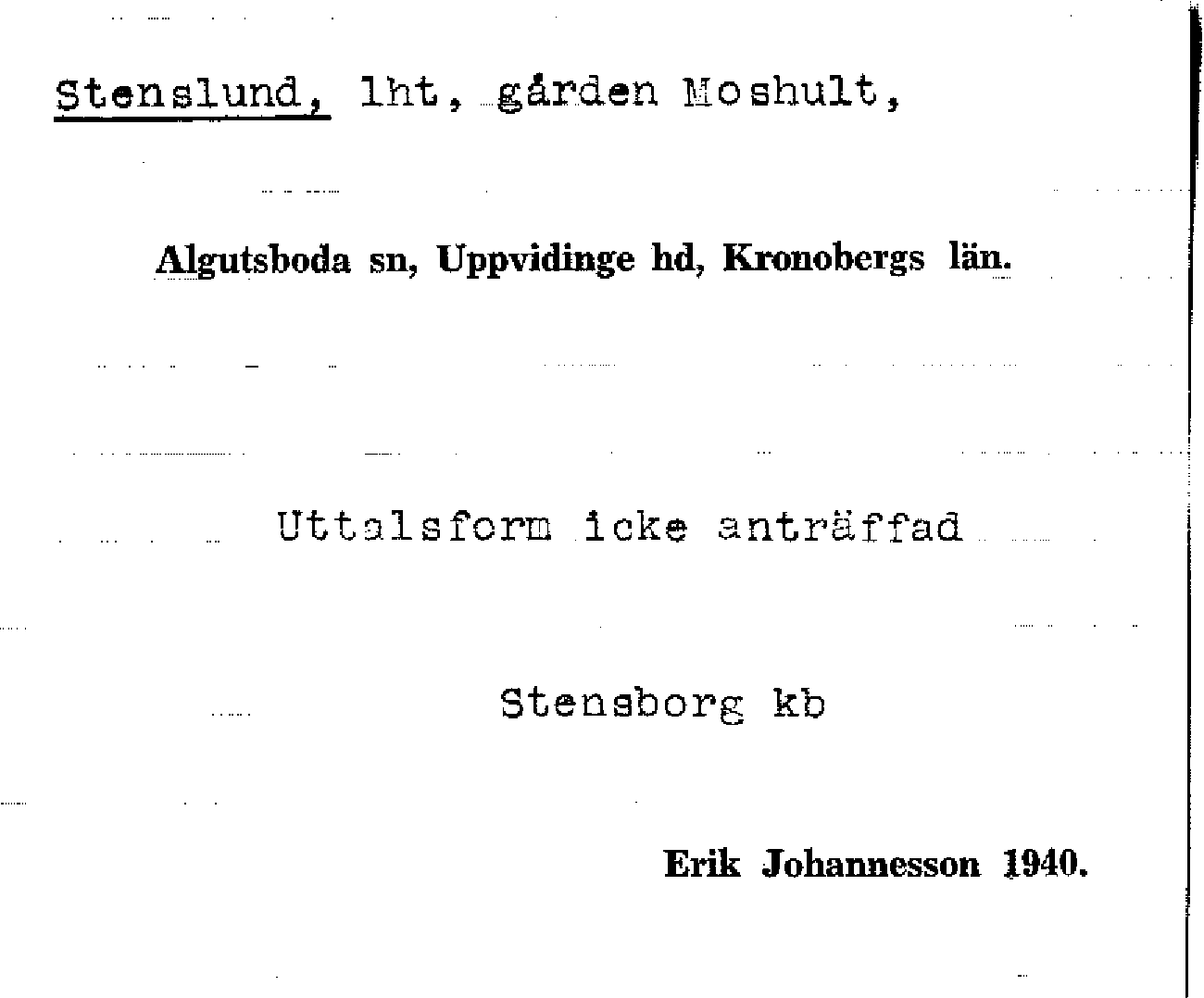 Stenslund, lht, gården Moshult,

Algutsboda sn, Uppvidinge hd, Kronobergs län.

Uttalsform icke anträffad

Stensborg kb

Erik Johannesson 1940.